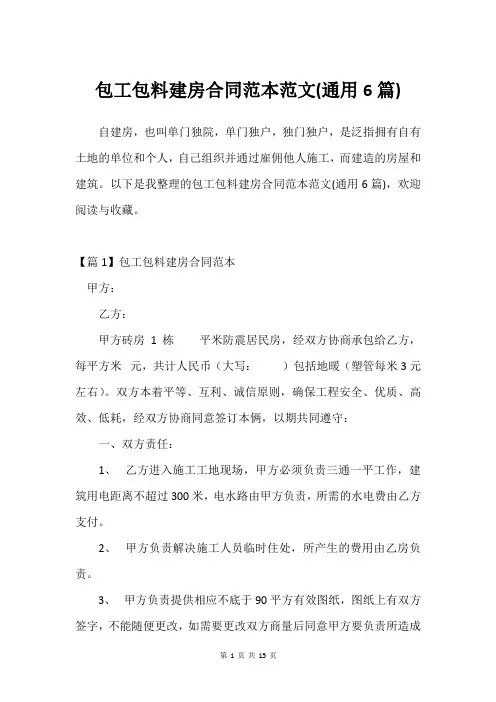 包工包料建房合同范本范文(通用 6 篇)

自建房，也叫单门独院，单门独户，独门独户，是泛指拥有自有土地的单位和个人，自己组织并通过雇佣他人施工，而建造的房屋和建筑。以下是我整理的包工包料建房合同范本范文(通用 6 篇)，欢迎阅读与收藏。

【篇 1】包工包料建房合同范本

甲方：

乙方：

甲方砖房 1 栋 平米防震居民房，经双方协商承包给乙方，每平方米 元，共计人民币（大写： ）包括地暖（塑管每米 3 元左右）。双方本着平等、互利、诚信原则，确保工程安全、优质、高效、低耗，经双方协商同意签订本俩，以期共同遵守：

一、双方责任：

1、 乙方进入施工工地现场，甲方必须负责三通一平工作，建筑用电距离不超过 300 米，电水路由甲方负责，所需的水电费由乙方支付。

2、 甲方负责解决施工人员临时住处，所产生的费用由乙房负责。

3、 甲方负责提供相应不底于 90 平方有效图纸，图纸上有双方签字，不能随便更改，如需要更改双方商量后同意甲方要负责所造成

第 1 页 共 13 页